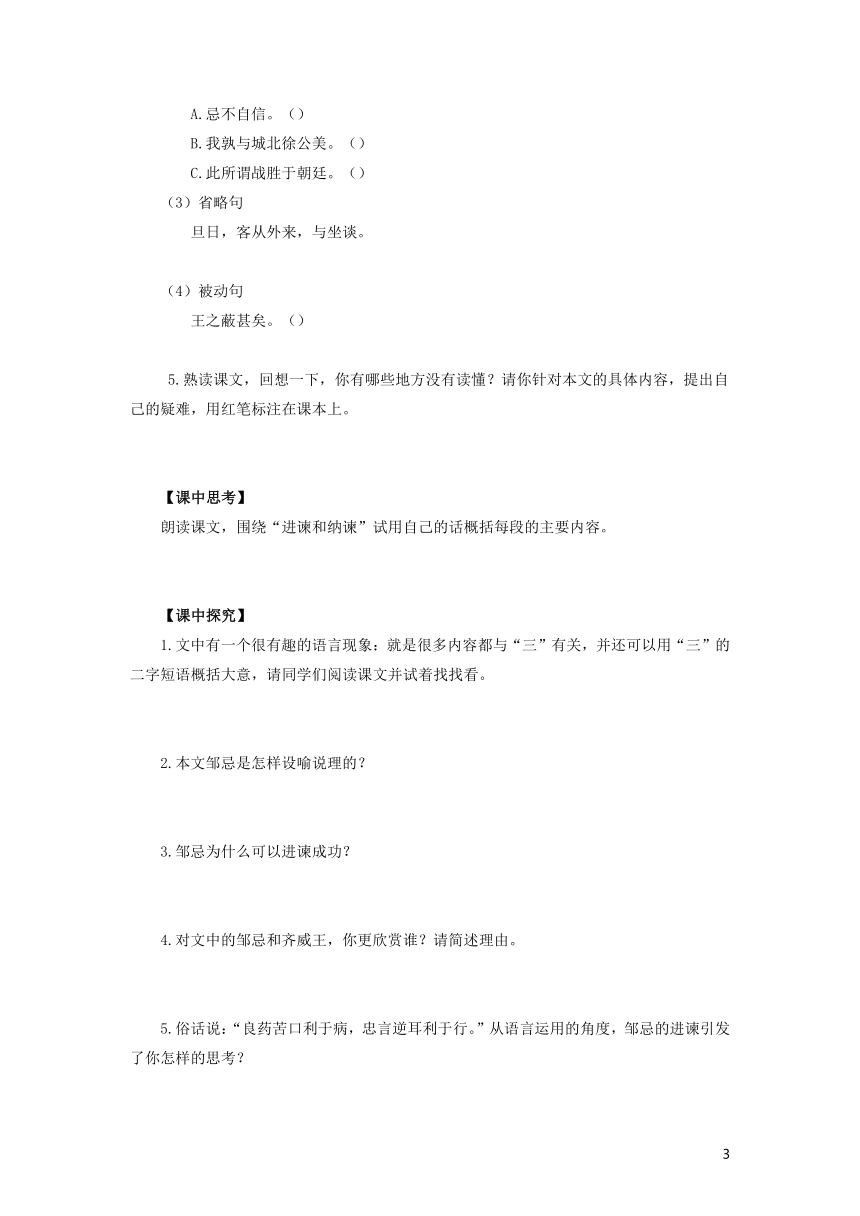 A.忌不自信。（）

B.我孰与城北徐公美。（）

C.此所谓战胜于朝廷。（）

（3）省略句

旦日，客从外来，与坐谈。

（4）被动句

王之蔽甚矣。（）

5.熟读课文，回想一下，你有哪些地方没有读懂？请你针对本文的具体内容，提出自己的疑难，用红笔标注在课本上。

【课中思考】

朗读课文，围绕“进谏和纳谏”试用自己的话概括每段的主要内容。

【课中探究】

1.文中有一个很有趣的语言现象：就是很多内容都与“三”有关，并还可以用“三”的二字短语概括大意，请同学们阅读课文并试着找找看。

2.本文邹忌是怎样设喻说理的？

3.邹忌为什么可以进谏成功？

4.对文中的邹忌和齐威王，你更欣赏谁？请简述理由。

5.俗话说：“良药苦口利于病，忠言逆耳利于行。”从语言运用的角度，邹忌的进谏引发了你怎样的思考？

3